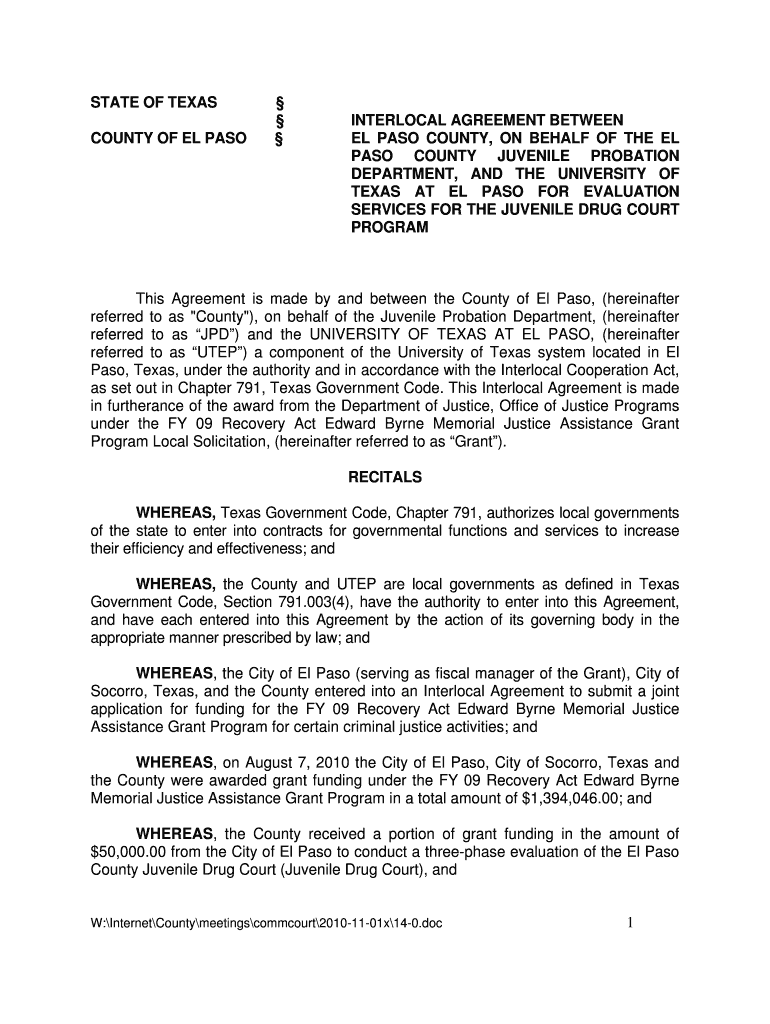 STATE OF TEXAS §
§
COUNTY OF EL PASO §

INTERLOCAL AGREEMENT BETWEEN EL PASO COUNTY, ON BEHALF OF THE EL PASO COUNTY JUVENILE PROBATION DEPARTMENT, AND THE UNIVERSITY OF TEXAS AT EL PASO FOR EVALUATION SERVICES FOR THE JUVENILE DRUG COURT PROGRAM

This Agreement is made by and between the County of El Paso, (hereinafter referred to as "County"), on behalf of the Juvenile Probation Department, (hereinafter referred to as “JPD”) and the UNIVERSITY OF TEXAS AT EL PASO, (hereinafter referred to as “UTEP”) a component of the University of Texas system located in El Paso, Texas, under the authority and in accordance with the Interlocal Cooperation Act, as set out in Chapter 791, Texas Government Code. This Interlocal Agreement is made in furtherance of the award from the Department of Justice, Office of Justice Programs under the FY 09 Recovery Act Edward Byrne Memorial Justice Assistance Grant Program Local Solicitation, (hereinafter referred to as “Grant”).

RECITALS

WHEREAS, Texas Government Code, Chapter 791, authorizes local governments of the state to enter into contracts for governmental functions and services to increase their efficiency and effectiveness; and

WHEREAS, the County and UTEP are local governments as defined in Texas Government Code, Section 791.003(4), have the authority to enter into this Agreement, and have each entered into this Agreement by the action of its governing body in the appropriate manner prescribed by law; and

WHEREAS, the City of El Paso (serving as fiscal manager of the Grant), City of Socorro, Texas, and the County entered into an Interlocal Agreement to submit a joint application for funding for the FY 09 Recovery Act Edward Byrne Memorial Justice Assistance Grant Program for certain criminal justice activities; and

WHEREAS, on August 7, 2010 the City of El Paso, City of Socorro, Texas and the County were awarded grant funding under the FY 09 Recovery Act Edward Byrne Memorial Justice Assistance Grant Program in a total amount of $1,394,046.00; and

WHEREAS, the County received a portion of grant funding in the amount of $50,000.00 from the City of El Paso to conduct a three-phase evaluation of the El Paso County Juvenile Drug Court (Juvenile Drug Court), and

W:\Internet\County\meetings\commcourt\2010-11-01x\14-0.doc 1